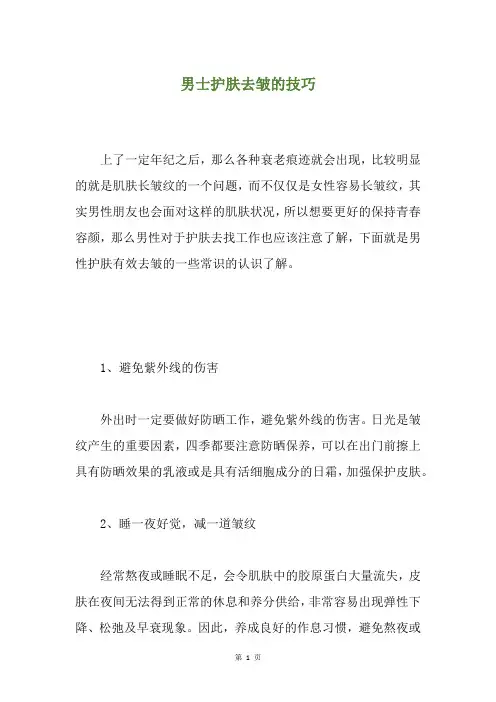 男士护肤去皱的技巧

上了一定年纪之后，那么各种衰老痕迹就会出现，比较明显的就是肌肤长皱纹的一个问题，而不仅仅是女性容易长皱纹，其实男性朋友也会面对这样的肌肤状况，所以想要更好的保持青春容颜，那么男性对于护肤去找工作也应该注意了解，下面就是男性护肤有效去皱的一些常识的认识了解。

1、避免紫外线的伤害

外出时一定要做好防晒工作，避免紫外线的伤害。日光是皱纹产生的重要因素，四季都要注意防晒保养，可以在出门前擦上具有防晒效果的乳液或是具有活细胞成分的日霜，加强保护皮肤。

2、睡一夜好觉，减一道皱纹

经常熬夜或睡眠不足，会令肌肤中的胶原蛋白大量流失，皮肤在夜间无法得到正常的休息和养分供给，非常容易出现弹性下降、松弛及早衰现象。因此，养成良好的作息习惯，避免熬夜或

第 1 页